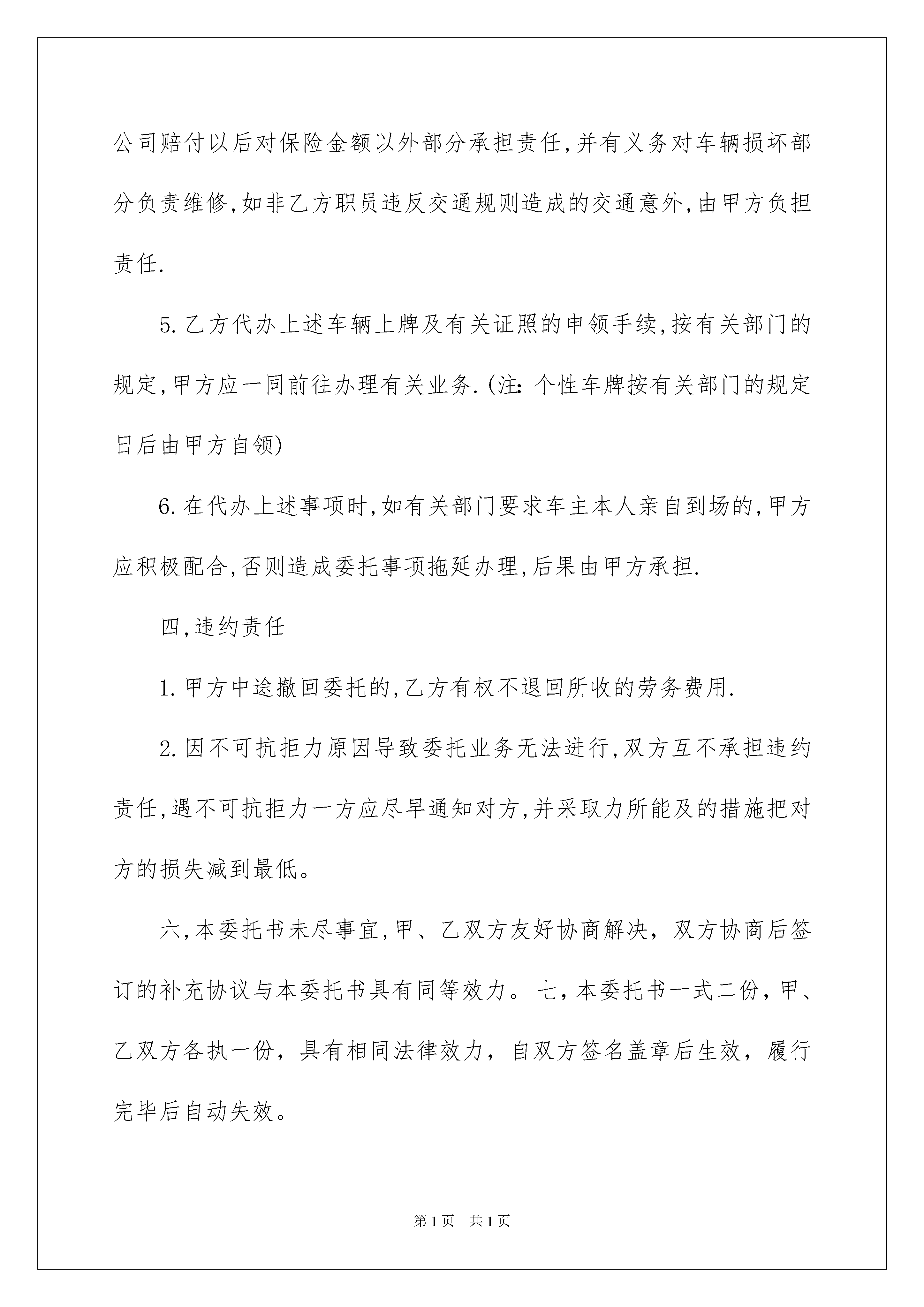 公司赔付以后对保险金额以外部分承担责任,并有义务对车辆损坏部分负责维修,如非乙方职员违反交通规则造成的交通意外,由甲方负担责任.

5.乙方代办上述车辆上牌及有关证照的申领手续,按有关部门的规定,甲方应一同前往办理有关业务.(注:个性车牌按有关部门的规定日后由甲方自领)

6.在代办上述事项时,如有关部门要求车主本人亲自到场的,甲方应积极配合,否则造成委托事项拖延办理,后果由甲方承担.

四,违约责任

1.甲方中途撤回委托的,乙方有权不退回所收的劳务费用.

2.因不可抗拒力原因导致委托业务无法进行,双方互不承担违约责任,遇不可抗拒力一方应尽早通知对方,并采取力所能及的措施把对方的损失减到最低。

六,本委托书未尽事宜,甲、乙双方友好协商解决,双方协商后签订的补充协议与本委托书具有同等效力。七,本委托书一式二份,甲、乙双方各执一份,具有相同法律效力,自双方签名盖章后生效,履行完毕后自动失效。

第1页 共1页